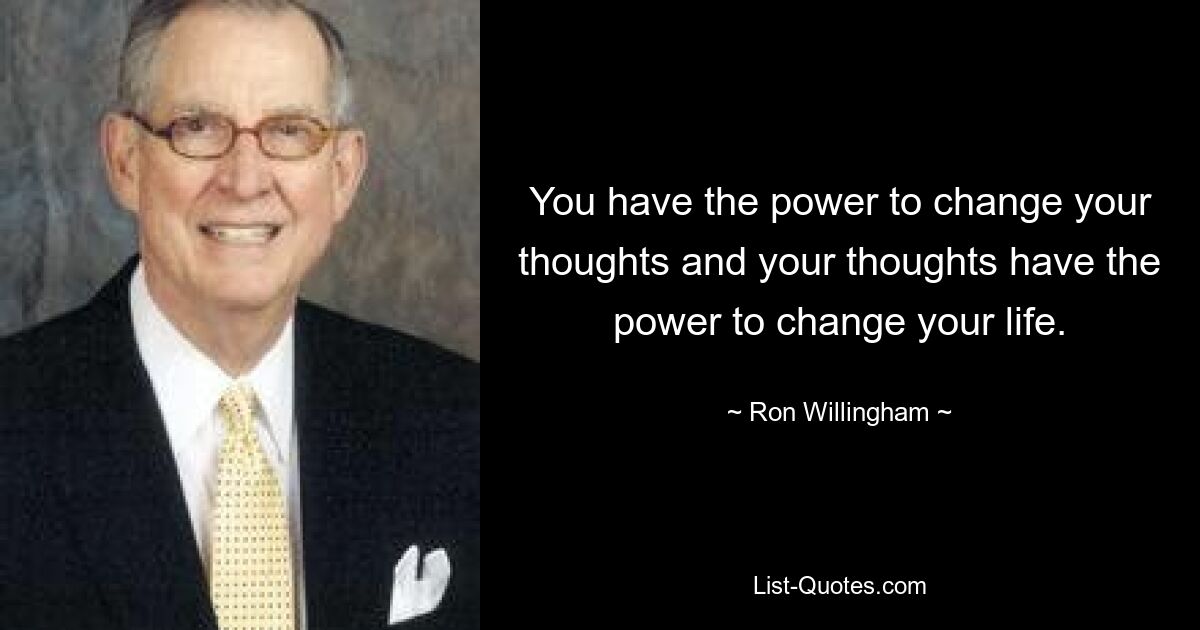 You have the power to change your thoughts and your thoughts have the power to change your life.

~ Ron Willingham ~

List-Quotes.com